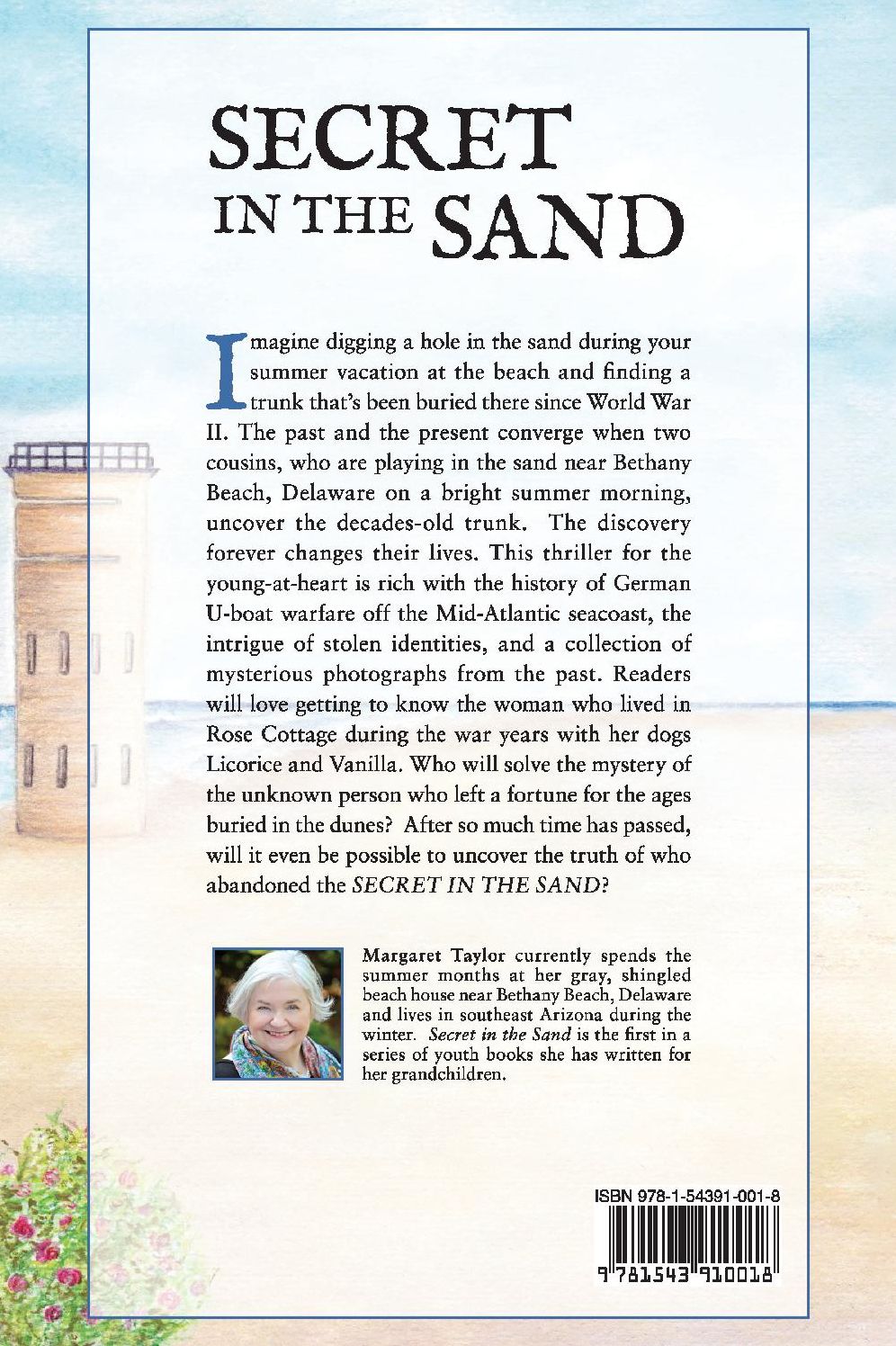 SECRET
IN THE SAND

Imagine digging a hole in the sand during your summer vacation at the beach and finding a trunk that's been buried there since World War II. The past and the present converge when two cousins, who are playing in the sand near Bethany Beach, Delaware on a bright summer morning, uncover the decades-old trunk. The discovery forever changes their lives. This thriller for the young-at-heart is rich with the history of German U-boat warfare off the Mid-Atlantic seacoast, the intrigue of stolen identities, and a collection of mysterious photographs from the past. Readers will love getting to know the woman who lived in Rose Cottage during the war years with her dogs Licorice and Vanilla. Who will solve the mystery of the unknown person who left a fortune for the ages buried in the dunes? After so much time has passed, will it even be possible to uncover the truth of who abandoned the SECRET IN THE SAND?

Margaret Taylor currently spends the summer months at her gray, shingled beach house near Bethany Beach, Delaware and lives in southeast Arizona during the winter. Secret in the Sand is the first in a series of youth books she has written for her grandchildren.

ISBN 978-1-54391-001-8

9 781543 910018